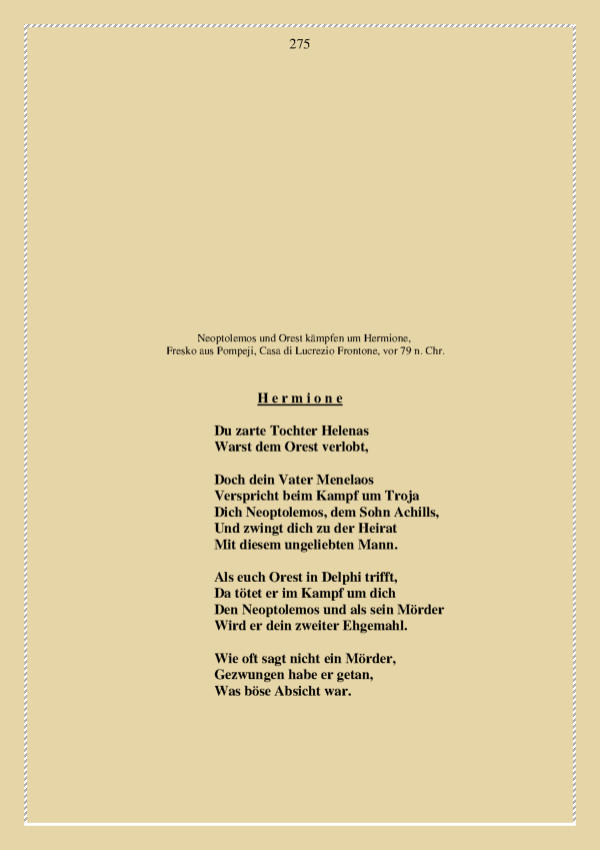 275

Neoptolemos und Orest kämpfen um Hermione,
Fresko aus Pompeji, Casa di Lucrezio Frontone, vor 79 n. Chr.

Hermione

Du zarte Tochter Helenas
Warst dem Orest verlobt,

Doch dein Vater Menelaos
Verspricht beim Kampf um Troja
Dich Neoptolemos, dem Sohn Achills,
Und zwingt dich zu der Heirat
Mit diesem ungeliebten Mann.

Als euch Orest in Delphi trifft,
Da tötet er im Kampf um dich
Den Neoptolemos und als sein Mörder
Wird er dein zweiter Ehgemahl.

Wie oft sagt nicht ein Mörder,
Gezwungen habe er getan,
Was böse Absicht war.